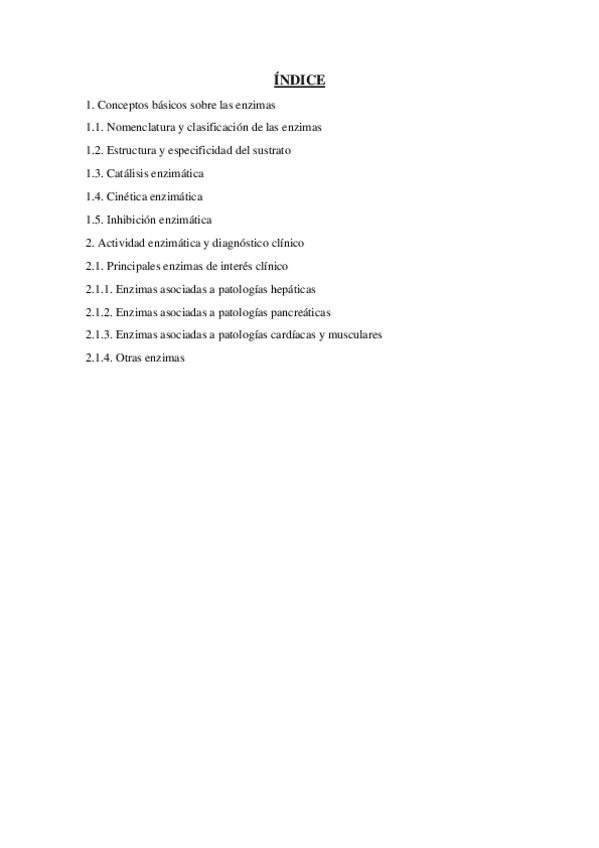 ÍNDICE

1. Conceptos básicos sobre las enzimas

1.1. Nomenclatura y clasificación de las enzimas

1.2. Estructura y especificidad del sustrato

1.3. Catálisis enzimática

1.4. Cinética enzimática

1.5. Inhibición enzimática

2. Actividad enzimática y diagnóstico clínico

2.1. Principales enzimas de interés clínico

2.1.1. Enzimas asociadas a patologías hepáticas

2.1.2. Enzimas asociadas a patologías pancreáticas

2.1.3. Enzimas asociadas a patologías cardíacas y musculares

2.1.4. Otras enzimas